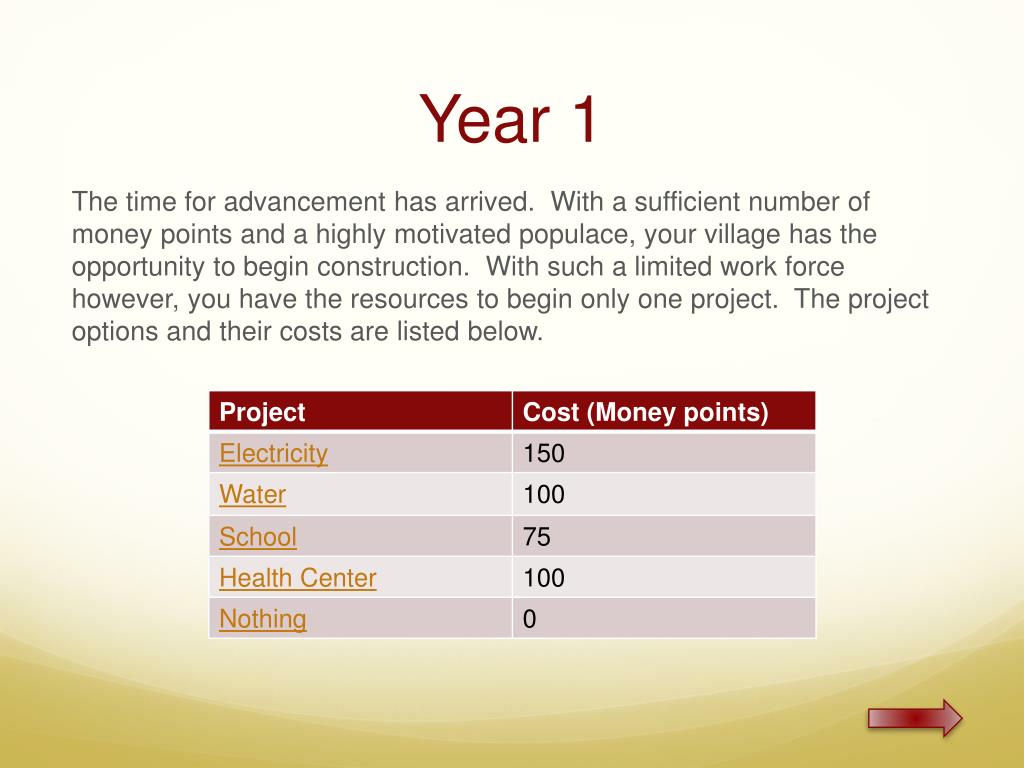 Year 1

The time for advancement has arrived. With a sufficient number of money points and a highly motivated populace, your village has the opportunity to begin construction. With such a limited work force however, you have the resources to begin only one project. The project options and their costs are listed below.

| Project | Cost (Money points) |
|---|---|
| Electricity | 150 |
| Water | 100 |
| School | 75 |
| Health Center | 100 |
| Nothing | 0 |